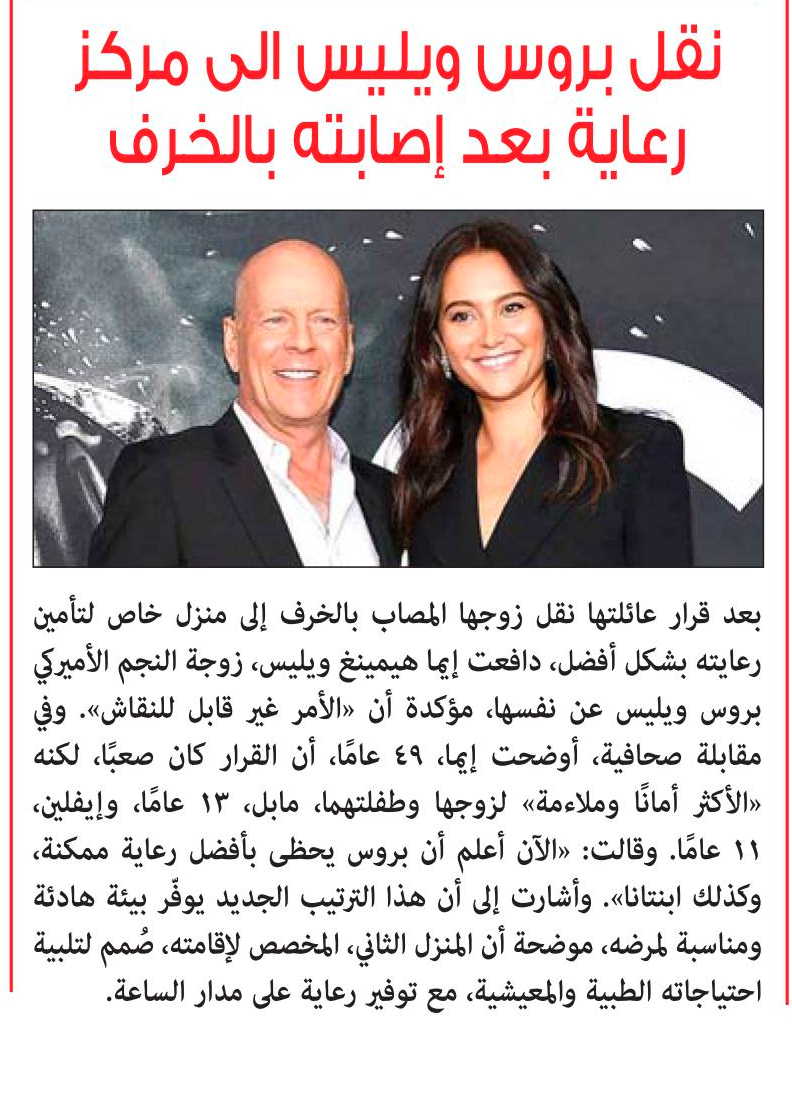 نقل بروس ويليس الى مركز رعاية بعد إصابته بالخرف

بعد قرار عائلتها نقل زوجها المصاب بالخرف إلى منزل خاص لتأمين رعايته بشكل أفضل، دافعت إيما هيمينغ ويليس، زوجة النجم الأميركي بروس ويليس عن نفسها، مؤكدة أن «الأمر غير قابل للنقاش». وفي مقابلة صحافية، أوضحت إيما، ٤٩ عامًا، أن القرار كان صعبًا، لكنه «الأكثر أمانًا وملاءمة» لزوجها وطفلتهما، مابل، ١٣ عامًا، وإيفلين، ١١ عامًا. وقالت: «الآن أعلم أن بروس يحظى بأفضل رعاية ممكنة، وكذلك ابنتانا». وأشارت إلى أن هذا الترتيب الجديد يوفّر بيئة هادئة ومناسبة لمرضه، موضحة أن المنزل الثاني، المخصص لإقامته، صُمم لتلبية احتياجاته الطبية والمعيشية، مع توفير رعاية على مدار الساعة.